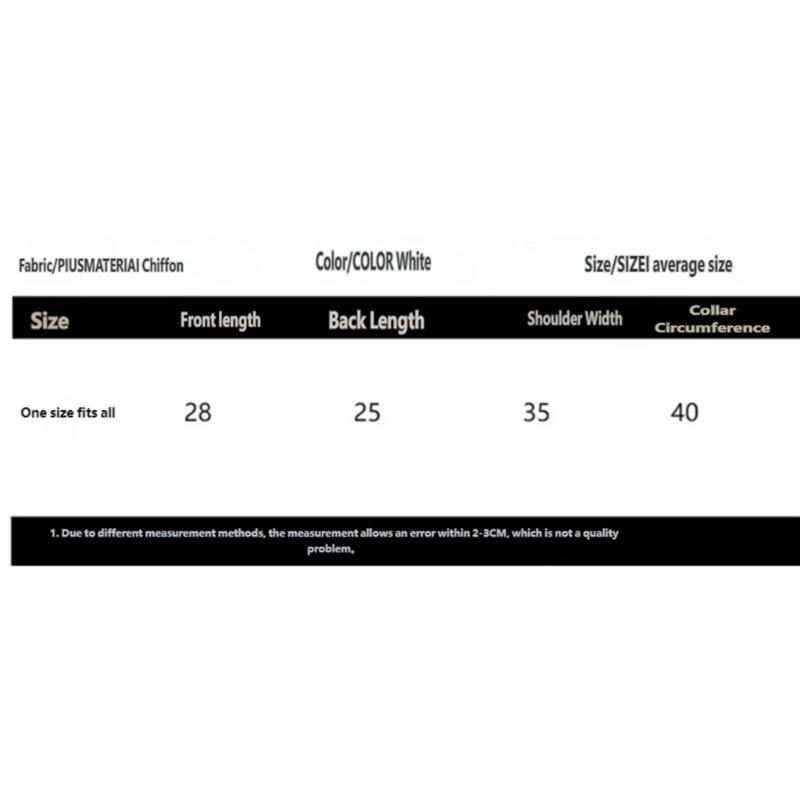 Fabric/PIUSMATERIAI Chiffon Color/COLOR White Size/SIZEI average size

| Size | Front length | Back Length | Shoulder Width | Collar Circumference |
|---|---|---|---|---|
| One size fits all | 28 | 25 | 35 | 40 |

1. Due to different measurement methods, the measurement allows an error within 2-3CM, which is not a quality problem.